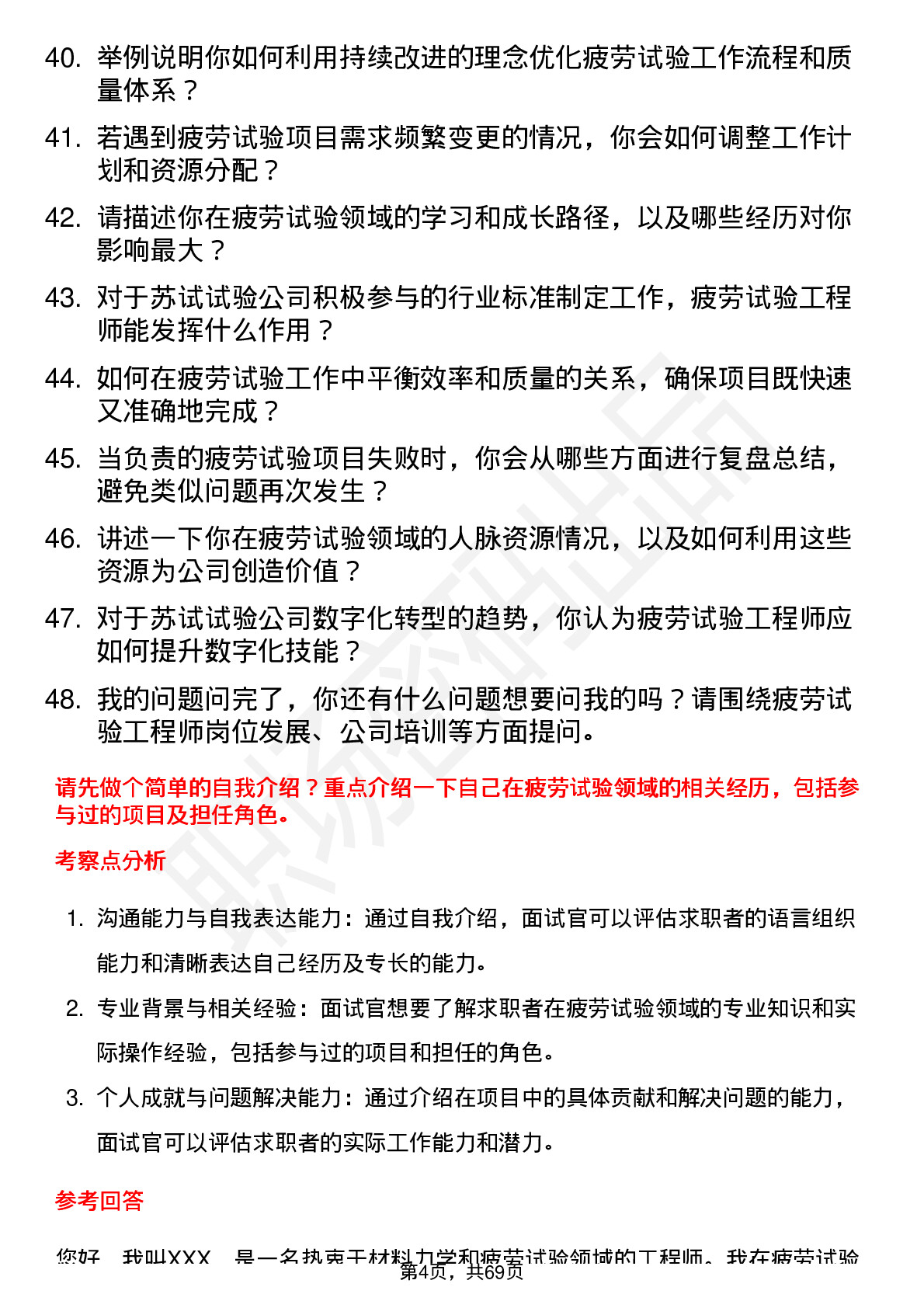 40. 举例说明你如何利用持续改进的理念优化疲劳试验工作流程和质量体系？

41. 若遇到疲劳试验项目需求频繁变更的情况，你会如何调整工作计划和资源分配？

42. 请描述你在疲劳试验领域的学习和成长路径，以及哪些经历对你影响最大？

43. 对于苏试试验公司积极参与的行业标准制定工作，疲劳试验工程师能发挥什么作用？

44. 如何在疲劳试验工作中平衡效率和质量的关系，确保项目既快速又准确地完成？

45. 当负责的疲劳试验项目失败时，你会从哪些方面进行复盘总结，避免类似问题再次发生？

46. 讲述一下你在疲劳试验领域的人脉资源情况，以及如何利用这些资源为公司创造价值？

47. 对于苏试试验公司数字化转型的趋势，你认为疲劳试验工程师应如何提升数字化技能？

48. 我的问题问完了，你还有什么问题想要问我的吗？请围绕疲劳试验工程师岗位发展、公司培训等方面提问。

请先做个简单的自我介绍？重点介绍一下自己在疲劳试验领域的相关经历，包括参与过的项目及担任角色。

考察点分析

1. 沟通能力与自我表达能力：通过自我介绍，面试官可以评估求职者的语言组织能力和清晰表达自己经历及专长的能力。

2. 专业背景与相关经验：面试官想要了解求职者在疲劳试验领域的专业知识和实际操作经验，包括参与过的项目和担任的角色。

3. 个人成就与问题解决能力：通过介绍在项目中的具体贡献和解决问题的能力，面试官可以评估求职者的实际工作能力和潜力。

参考回答

您好，我叫XXX，是一名热衷于材料力学和疲劳试验领域的工程师。我在疲劳试验

第4页，共69页